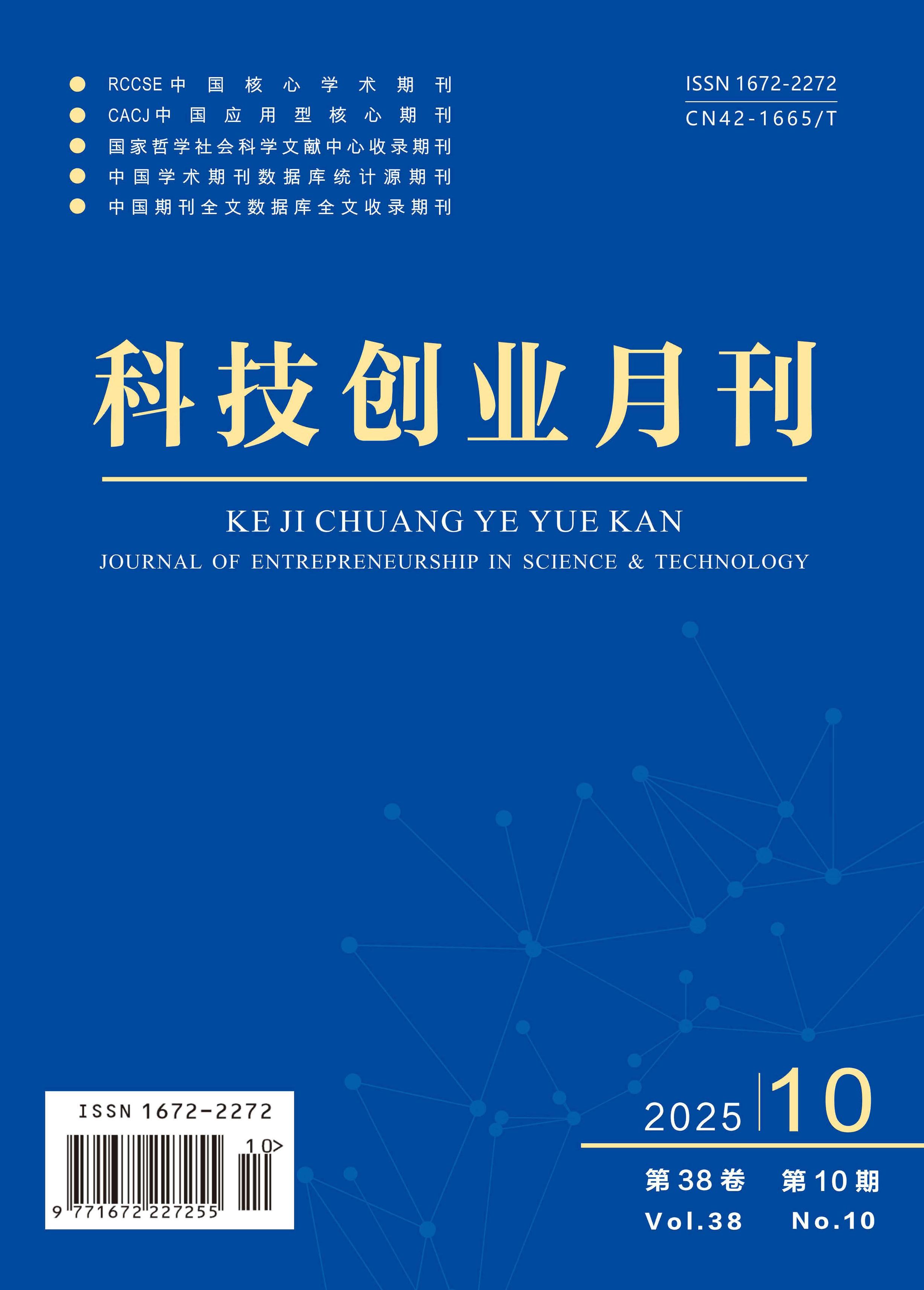 RCCSE中国核心学术期刊
CACJ中国应用型核心期刊
国家哲学社会科学文献中心收录期刊
中国学术期刊数据库统计源期刊
中国期刊全文数据库全文收录期刊

ISSN 1672-2272
CN42-1665/T

科技创业月刊

KE JI CHUANG YE YUE KAN
JOURNAL OF ENTREPRENEURSHIP IN SCIENCE & TECHNOLOGY

ISSN 1672-2272
10>
9 771672 227255

2025 10
第38卷 第10期
Vol.38 No.10